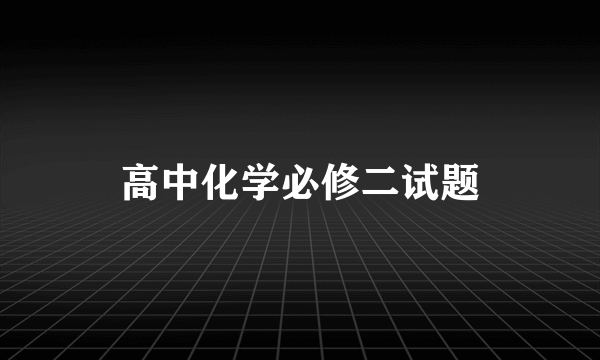 高中化学必修二试题